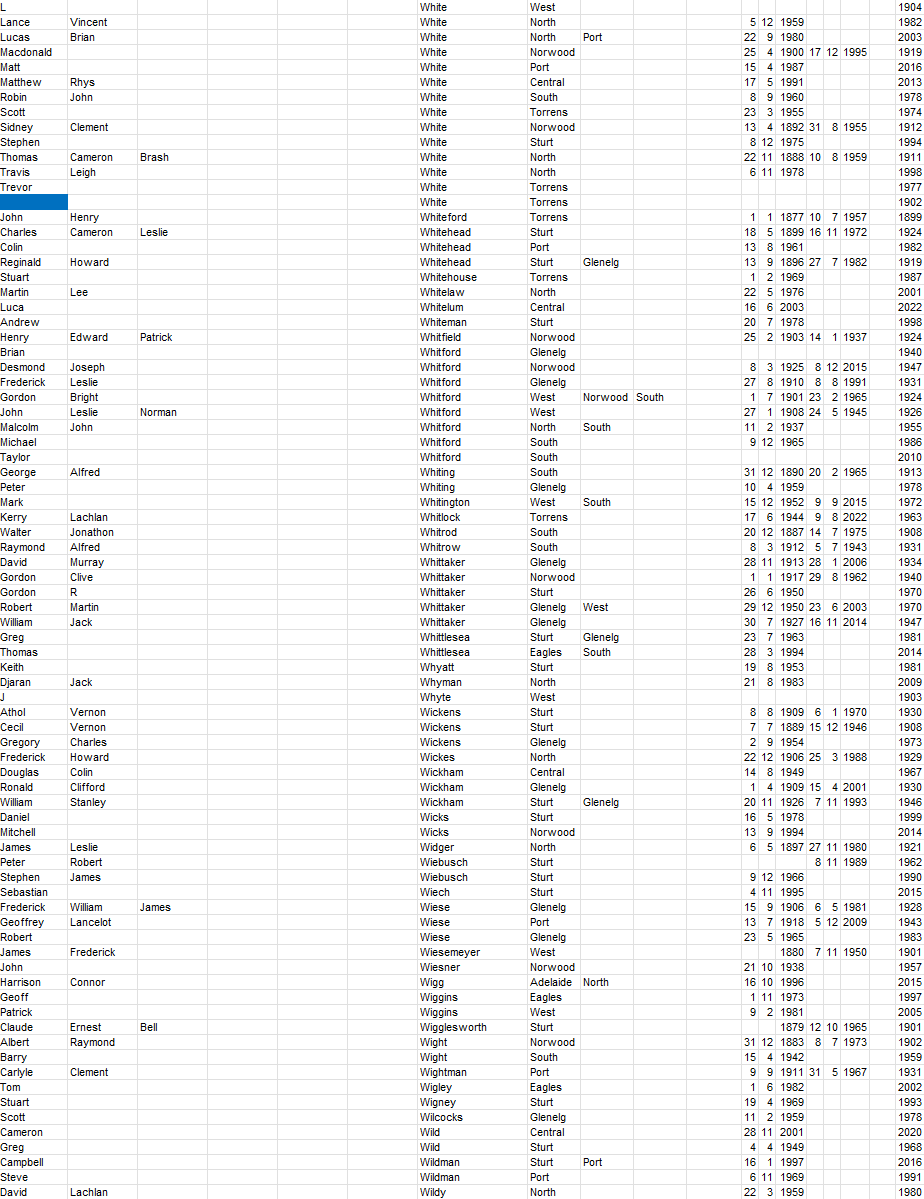 | | | | | | | | | | | | | | | |
|---|---|---|---|---|---|---|---|---|---|---|---|---|---|---|
| L | | | White | West | | | | | | | | | | 1904 |
| Lance | Vincent | | White | North | | | 5 | 12 | 1959 | | | | | 1982 |
| Lucas | Brian | | White | North | Port | | 22 | 9 | 1980 | | | | | 2003 |
| Macdonald | | | White | Norwood | | | 25 | 4 | 1900 | 17 | 12 | 1995 | | 1919 |
| Matt | | | White | Port | | | 15 | 4 | 1987 | | | | | 2016 |
| Matthew | Rhys | | White | Central | | | 17 | 5 | 1991 | | | | | 2013 |
| Robin | John | | White | South | | | 8 | 9 | 1960 | | | | | 1978 |
| Scott | | | White | Torrens | | | 23 | 3 | 1955 | | | | | 1974 |
| Sidney | Clement | | White | Norwood | | | 13 | 4 | 1892 | 31 | 8 | 1955 | | 1912 |
| Stephen | | | White | Sturt | | | 8 | 12 | 1975 | | | | | 1994 |
| Thomas | Cameron | Brash | White | North | | | 22 | 11 | 1888 | 10 | 8 | 1959 | | 1911 |
| Travis | Leigh | | White | North | | | 6 | 11 | 1978 | | | | | 1998 |
| Trevor | | | White | Torrens | | | | | | | | | | 1977 |
| | | | White | Torrens | | | | | | | | | | 1902 |
| John | Henry | | Whiteford | Torrens | | | 1 | 1 | 1877 | 10 | 7 | 1957 | | 1899 |
| Charles | Cameron | Leslie | Whitehead | Sturt | | | 18 | 5 | 1899 | 16 | 11 | 1972 | | 1924 |
| Colin | | | Whitehead | Port | | | 13 | 8 | 1961 | | | | | 1982 |
| Reginald | Howard | | Whitehead | Sturt | Glenelg | | 13 | 9 | 1896 | 27 | 7 | 1982 | | 1919 |
| Stuart | | | Whitehouse | Torrens | | | 1 | 2 | 1969 | | | | | 1987 |
| Martin | Lee | | Whitelaw | North | | | 22 | 5 | 1976 | | | | | 2001 |
| Luca | | | Whitelum | Central | | | 16 | 6 | 2003 | | | | | 2022 |
| Andrew | | | Whiteman | Sturt | | | 20 | 7 | 1978 | | | | | 1998 |
| Henry | Edward | Patrick | Whitfield | Norwood | | | 25 | 2 | 1903 | 14 | 1 | 1937 | | 1924 |
| Brian | | | Whitford | Glenelg | | | | | | | | | | 1940 |
| Desmond | Joseph | | Whitford | Norwood | | | 8 | 3 | 1925 | 8 | 12 | 2015 | | 1947 |
| Frederick | Leslie | | Whitford | Glenelg | | | 27 | 8 | 1910 | 8 | 8 | 1991 | | 1931 |
| Gordon | Bright | | Whitford | West | Norwood | South | 1 | 7 | 1901 | 23 | 2 | 1965 | | 1924 |
| John | Leslie | Norman | Whitford | West | | | 27 | 1 | 1908 | 24 | 5 | 1945 | | 1926 |
| Malcolm | John | | Whitford | North | South | | 11 | 2 | 1937 | | | | | 1955 |
| Michael | | | Whitford | South | | | 9 | 12 | 1965 | | | | | 1986 |
| Taylor | | | Whitford | South | | | | | | | | | | 2010 |
| George | Alfred | | Whiting | South | | | 31 | 12 | 1890 | 20 | 2 | 1965 | | 1913 |
| Peter | | | Whiting | Glenelg | | | 10 | 4 | 1959 | | | | | 1978 |
| Mark | | | Whitington | West | South | | 15 | 12 | 1952 | 9 | 9 | 2015 | | 1972 |
| Kerry | Lachlan | | Whitlock | Torrens | | | 17 | 6 | 1944 | 9 | 8 | 2022 | | 1963 |
| Walter | Jonathon | | Whitrod | South | | | 20 | 12 | 1887 | 14 | 7 | 1975 | | 1908 |
| Raymond | Alfred | | Whitrow | South | | | 8 | 3 | 1912 | 5 | 7 | 1943 | | 1931 |
| David | Murray | | Whittaker | Glenelg | | | 28 | 11 | 1913 | 28 | 1 | 2006 | | 1934 |
| Gordon | Clive | | Whittaker | Norwood | | | 1 | 1 | 1917 | 29 | 8 | 1962 | | 1940 |
| Gordon | R | | Whittaker | Sturt | | | 26 | 6 | 1950 | | | | | 1970 |
| Robert | Martin | | Whittaker | Glenelg | West | | 29 | 12 | 1950 | 23 | 6 | 2003 | | 1970 |
| William | Jack | | Whittaker | Glenelg | | | 30 | 7 | 1927 | 16 | 11 | 2014 | | 1947 |
| Greg | | | Whittlesea | Sturt | Glenelg | | 23 | 7 | 1963 | | | | | 1981 |
| Thomas | | | Whittlesea | Eagles | South | | 28 | 3 | 1994 | | | | | 2014 |
| Keith | | | Whyatt | Sturt | | | 19 | 8 | 1953 | | | | | 1981 |
| Djaran | Jack | | Whyman | North | | | 21 | 8 | 1983 | | | | | 2009 |
| J | | | Whyte | West | | | | | | | | | | 1903 |
| Athol | Vernon | | Wickens | Sturt | | | 8 | 8 | 1909 | 6 | 1 | 1970 | | 1930 |
| Cecil | Vernon | | Wickens | Sturt | | | 7 | 7 | 1889 | 15 | 12 | 1946 | | 1908 |
| Gregory | Charles | | Wickens | Glenelg | | | 2 | 9 | 1954 | | | | | 1973 |
| Frederick | Howard | | Wickes | North | | | 22 | 12 | 1906 | 25 | 3 | 1988 | | 1929 |
| Douglas | Colin | | Wickham | Central | | | 14 | 8 | 1949 | | | | | 1967 |
| Ronald | Clifford | | Wickham | Glenelg | | | 1 | 4 | 1909 | 15 | 4 | 2001 | | 1930 |
| William | Stanley | | Wickham | Sturt | Glenelg | | 20 | 11 | 1926 | 7 | 11 | 1993 | | 1946 |
| Daniel | | | Wicks | Sturt | | | 16 | 5 | 1978 | | | | | 1999 |
| Mitchell | | | Wicks | Norwood | | | 13 | 9 | 1994 | | | | | 2014 |
| James | Leslie | | Widger | North | | | 6 | 5 | 1897 | 27 | 11 | 1980 | | 1921 |
| Peter | Robert | | Wiebusch | Sturt | | | | | | 8 | 11 | 1989 | | 1962 |
| Stephen | James | | Wiebusch | Sturt | | | 9 | 12 | 1966 | | | | | 1990 |
| Sebastian | | | Wiech | Sturt | | | 4 | 11 | 1995 | | | | | 2015 |
| Frederick | William | James | Wiese | Glenelg | | | 15 | 9 | 1906 | 6 | 5 | 1981 | | 1928 |
| Geoffrey | Lancelot | | Wiese | Port | | | 13 | 7 | 1918 | 5 | 12 | 2009 | | 1943 |
| Robert | | | Wiese | Glenelg | | | 23 | 5 | 1965 | | | | | 1983 |
| James | Frederick | | Wiesemeyer | West | | | | | 1880 | 7 | 11 | 1950 | | 1901 |
| John | | | Wiesner | Norwood | | | 21 | 10 | 1938 | | | | | 1957 |
| Harrison | Connor | | Wigg | Adelaide | North | | 16 | 10 | 1996 | | | | | 2015 |
| Geoff | | | Wiggins | Eagles | | | 1 | 11 | 1973 | | | | | 1997 |
| Patrick | | | Wiggins | West | | | 9 | 2 | 1981 | | | | | 2005 |
| Claude | Ernest | Bell | Wigglesworth | Sturt | | | | | 1879 | 12 | 10 | 1965 | | 1901 |
| Albert | Raymond | | Wight | Norwood | | | 31 | 12 | 1883 | 8 | 7 | 1973 | | 1902 |
| Barry | | | Wight | South | | | 15 | 4 | 1942 | | | | | 1959 |
| Carlyle | Clement | | Wightman | Port | | | 9 | 9 | 1911 | 31 | 5 | 1967 | | 1931 |
| Tom | | | Wigley | Eagles | | | 1 | 6 | 1982 | | | | | 2002 |
| Stuart | | | Wigney | Sturt | | | 19 | 4 | 1969 | | | | | 1993 |
| Scott | | | Wilcocks | Glenelg | | | 11 | 2 | 1959 | | | | | 1978 |
| Cameron | | | Wild | Central | | | 28 | 11 | 2001 | | | | | 2020 |
| Greg | | | Wild | Sturt | | | 4 | 4 | 1949 | | | | | 1968 |
| Campbell | | | Wildman | Sturt | Port | | 16 | 1 | 1997 | | | | | 2016 |
| Steve | | | Wildman | Port | | | 6 | 11 | 1969 | | | | | 1991 |
| David | Lachlan | | Wildy | North | | | 22 | 3 | 1959 | | | | | 1980 |